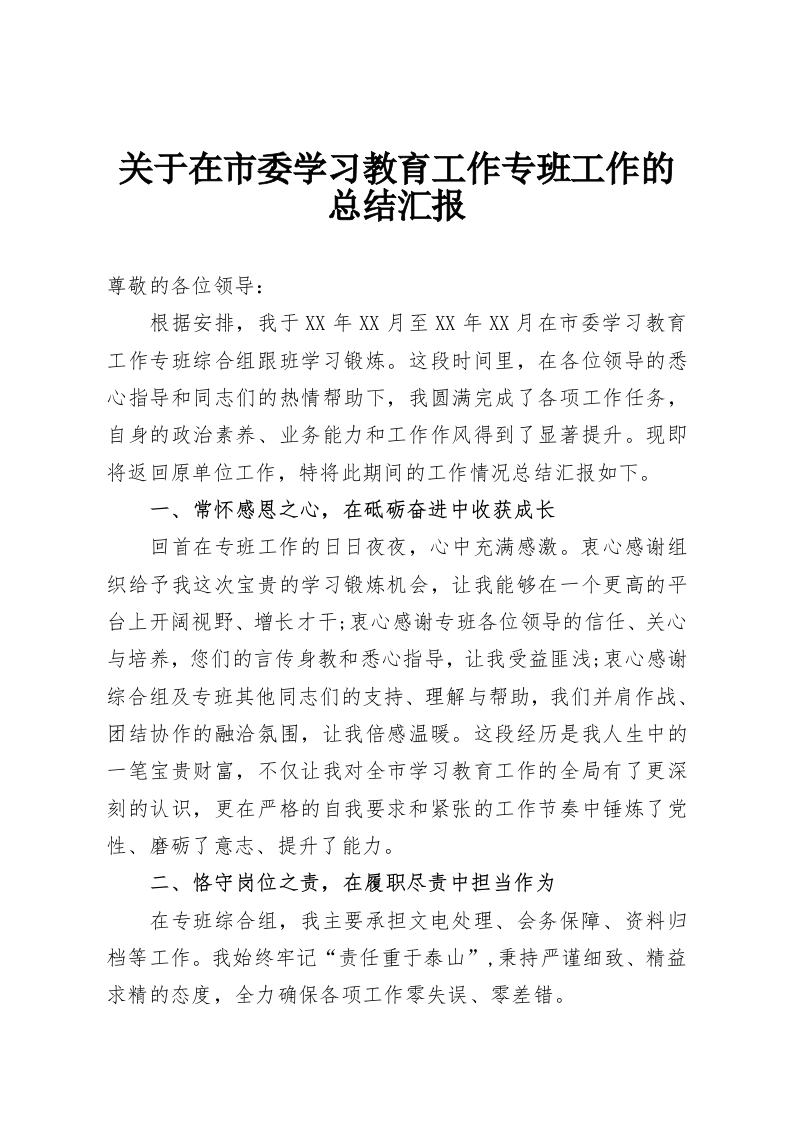 关于在市委学习教育工作专班工作的总结汇报

尊敬的各位领导：

根据安排，我于XX年XX月至XX年XX月在市委学习教育工作专班综合组跟班学习锻炼。这段时间里，在各位领导的悉心指导和同志们的热情帮助下，我圆满完成了各项工作任务，自身的政治素养、业务能力和工作作风得到了显著提升。现即将返回原单位工作，特将此期间的工作情况总结汇报如下。

一、常怀感恩之心，在砥砺奋进中收获成长

回首在专班工作的日日夜夜，心中充满感激。衷心感谢组织给予我这次宝贵的学习锻炼机会，让我能够在一个更高的平台上开阔视野、增长才干;衷心感谢专班各位领导的信任、关心与培养，您们的言传身教和悉心指导，让我受益匪浅;衷心感谢综合组及专班其他同志们的支持、理解与帮助，我们并肩作战、团结协作的融洽氛围，让我倍感温暖。这段经历是我人生中的一笔宝贵财富，不仅让我对全市学习教育工作的全局有了更深刻的认识，更在严格的自我要求和紧张的工作节奏中锤炼了党性、磨砺了意志、提升了能力。

二、恪守岗位之责，在履职尽责中担当作为

在专班综合组，我主要承担文电处理、会务保障、资料归档等工作。我始终牢记“责任重于泰山”,秉持严谨细致、精益求精的态度，全力确保各项工作零失误、零差错。